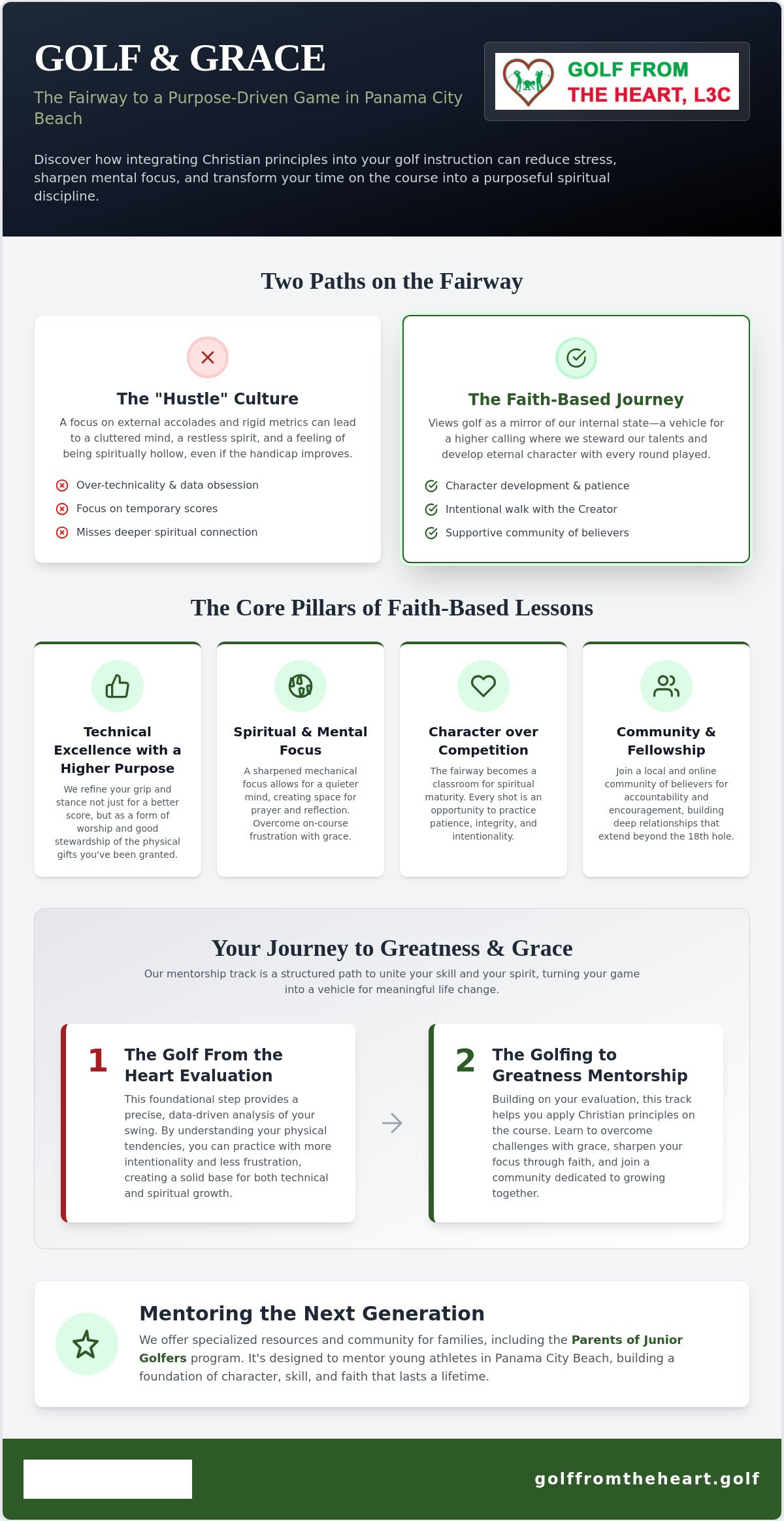 GOLF & GRACE

The Fairway to a Purpose-Driven Game in Panama City Beach

GOLF FROM THE HEART, L3C

Discover how integrating Christian principles into your golf instruction can reduce stress, sharpen mental focus, and transform your time on the course into a purposeful spiritual discipline.

Two Paths on the Fairway

The "Hustle" Culture

A focus on external accolades and rigid metrics can lead to a cluttered mind, a restless spirit, and a feeling of being spiritually hollow, even if the handicap improves.

Over-technicality & data obsession
Focus on temporary scores
Misses deeper spiritual connection

The Faith-Based Journey

Views golf as a mirror of our internal state—a vehicle for a higher calling where we steward our talents and develop eternal character with every round played.

Character development & patience
Intentional walk with the Creator
Supportive community of believers

The Core Pillars of Faith-Based Lessons

Technical Excellence with a Higher Purpose

We refine your grip and stance not just for a better score, but as a form of worship and good stewardship of the physical gifts you've been granted.

Spiritual & Mental Focus

A sharpened mechanical focus allows for a quieter mind, creating space for prayer and reflection. Overcome on-course frustration with grace.

Character over Competition

The fairway becomes a classroom for spiritual maturity. Every shot is an opportunity to practice patience, integrity, and intentionality.

Community & Fellowship

Join a local and online community of believers for accountability and encouragement, building deep relationships that extend beyond the 18th hole.

Your Journey to Greatness & Grace

Our mentorship track is a structured path to unite your skill and your spirit, turning your game into a vehicle for meaningful life change.

1 The Golf From the Heart Evaluation

This foundational step provides a precise, data-driven analysis of your swing. By understanding your physical tendencies, you can practice with more intentionality and less frustration, creating a solid base for both technical and spiritual growth.

→

2 The Golfing to Greatness Mentorship

Building on your evaluation, this track helps you apply Christian principles on the course. Learn to overcome challenges with grace, sharpen your focus through faith, and join a community dedicated to growing together.

Mentoring the Next Generation

We offer specialized resources and community for families, including the Parents of Junior Golfers program. It's designed to mentor young athletes in Panama City Beach, building a foundation of character, skill, and faith that lasts a lifetime.

golffromtheheart.golf